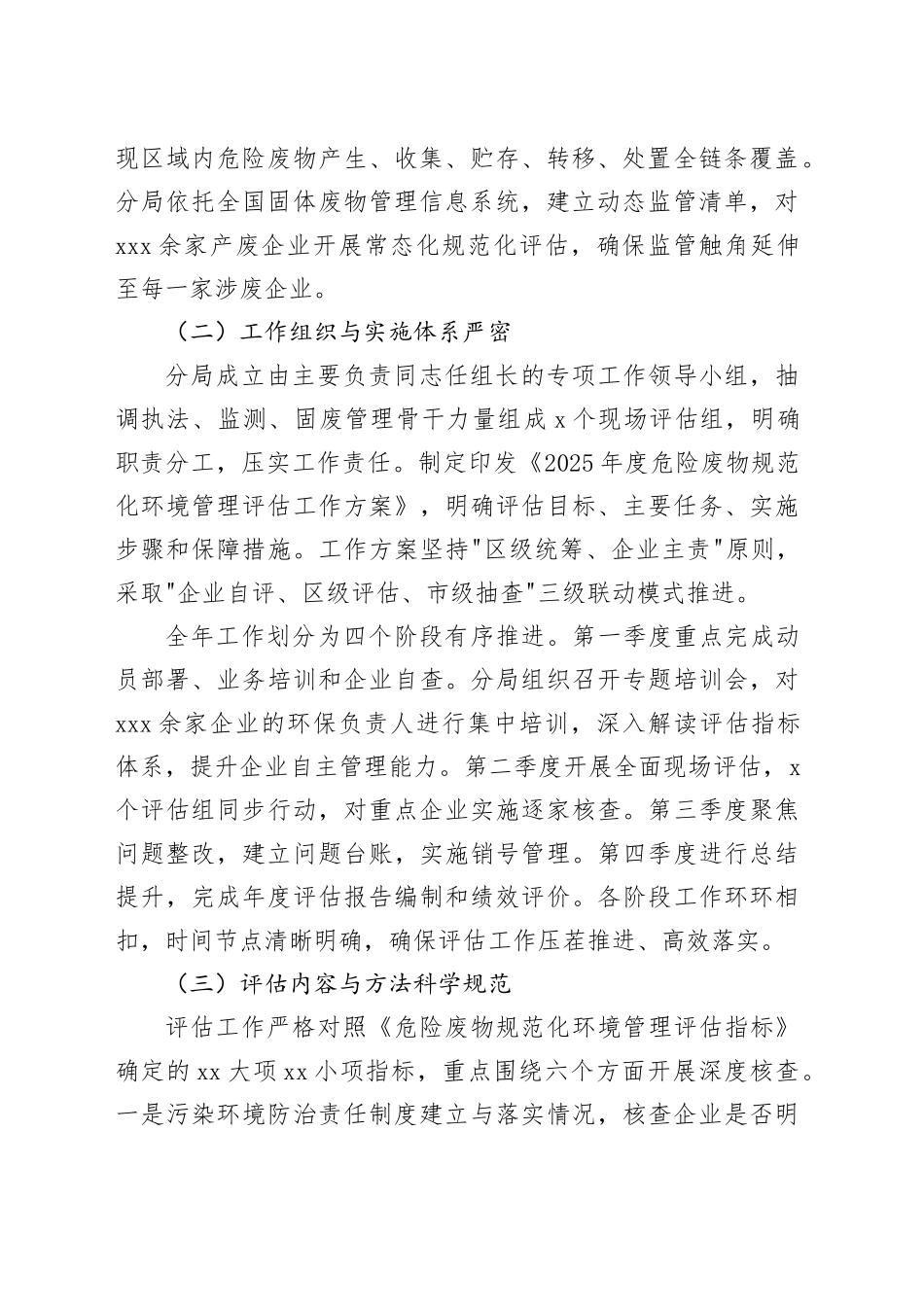 现区域内危险废物产生、收集、贮存、转移、处置全链条覆盖。分局依托全国固体废物管理信息系统，建立动态监管清单，对xxx余家产废企业开展常态化规范化评估，确保监管触角延伸至每一家涉废企业。

（二）工作组织与实施体系严密

分局成立由主要负责同志任组长的专项工作领导小组，抽调执法、监测、固废管理骨干力量组成x个现场评估组，明确职责分工，压实工作责任。制定印发《2025年度危险废物规范化环境管理评估工作方案》，明确评估目标、主要任务、实施步骤和保障措施。工作方案坚持"区级统筹、企业主责"原则，采取"企业自评、区级评估、市级抽查"三级联动模式推进。

全年工作划分为四个阶段有序推进。第一季度重点完成动员部署、业务培训和企业自查。分局组织召开专题培训会，对xxx余家企业的环保负责人进行集中培训，深入解读评估指标体系，提升企业自主管理能力。第二季度开展全面现场评估，x个评估组同步行动，对重点企业实施逐家核查。第三季度聚焦问题整改，建立问题台账，实施销号管理。第四季度进行总结提升，完成年度评估报告编制和绩效评价。各阶段工作环环相扣，时间节点清晰明确，确保评估工作压茬推进、高效落实。

（三）评估内容与方法科学规范

评估工作严格对照《危险废物规范化环境管理评估指标》确定的xx大项xx小项指标，重点围绕六个方面开展深度核查。一是污染环境防治责任制度建立与落实情况，核查企业是否明